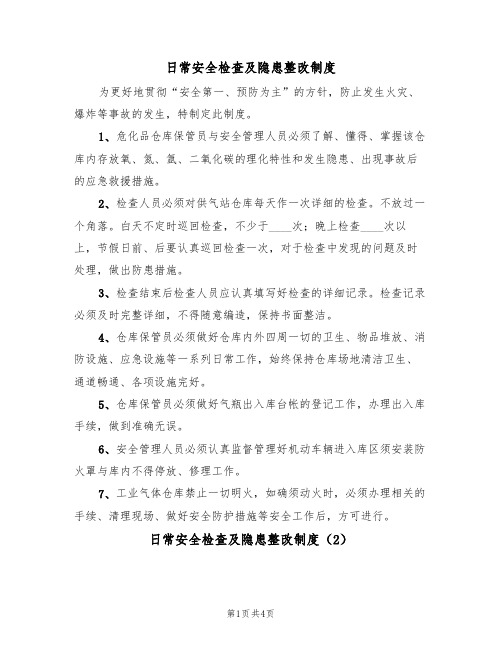 日常安全检查及隐患整改制度

为更好地贯彻“安全第一、预防为主”的方针，防止发生火灾、爆炸等事故的发生，特制定此制度。

1、危化品仓库保管员与安全管理人员必须了解、懂得、掌握该仓库内存放氧、氮、氩、二氧化碳的理化特性和发生隐患、出现事故后的应急救援措施。

2、检查人员必须对供气站仓库每天作一次详细的检查。不放过一个角落。白天不定时巡回检查，不少于____次；晚上检查____次以上，节假日前、后要认真巡回检查一次，对于检查中发现的问题及时处理，做出防患措施。

3、检查结束后检查人员应认真填写好检查的详细记录。检查记录必须及时完整详细，不得随意编造，保持书面整洁。

4、仓库保管员必须做好仓库内外四周一切的卫生、物品堆放、消防设施、应急设施等一系列日常工作，始终保持仓库场地清洁卫生、通道畅通、各项设施完好。

5、仓库保管员必须做好气瓶出入库台帐的登记工作，办理出入库手续，做到准确无误。

6、安全管理人员必须认真监督管理好机动车辆进入库区须安装防火罩与库内不得停放、修理工作。

7、工业气体仓库禁止一切明火，如确须动火时，必须办理相关的手续、清理现场、做好安全防护措施等安全工作后，方可进行。

日常安全检查及隐患整改制度（2）

第1页 共4页